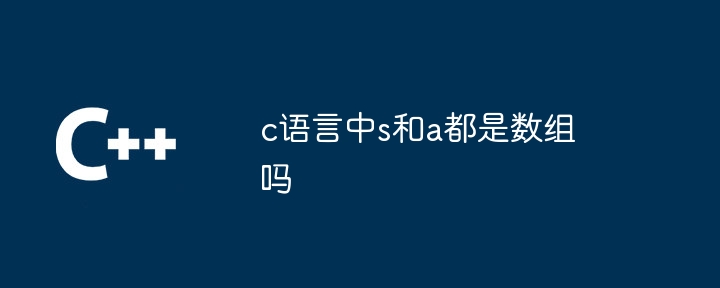 C++

c语言中s和a都是数组吗